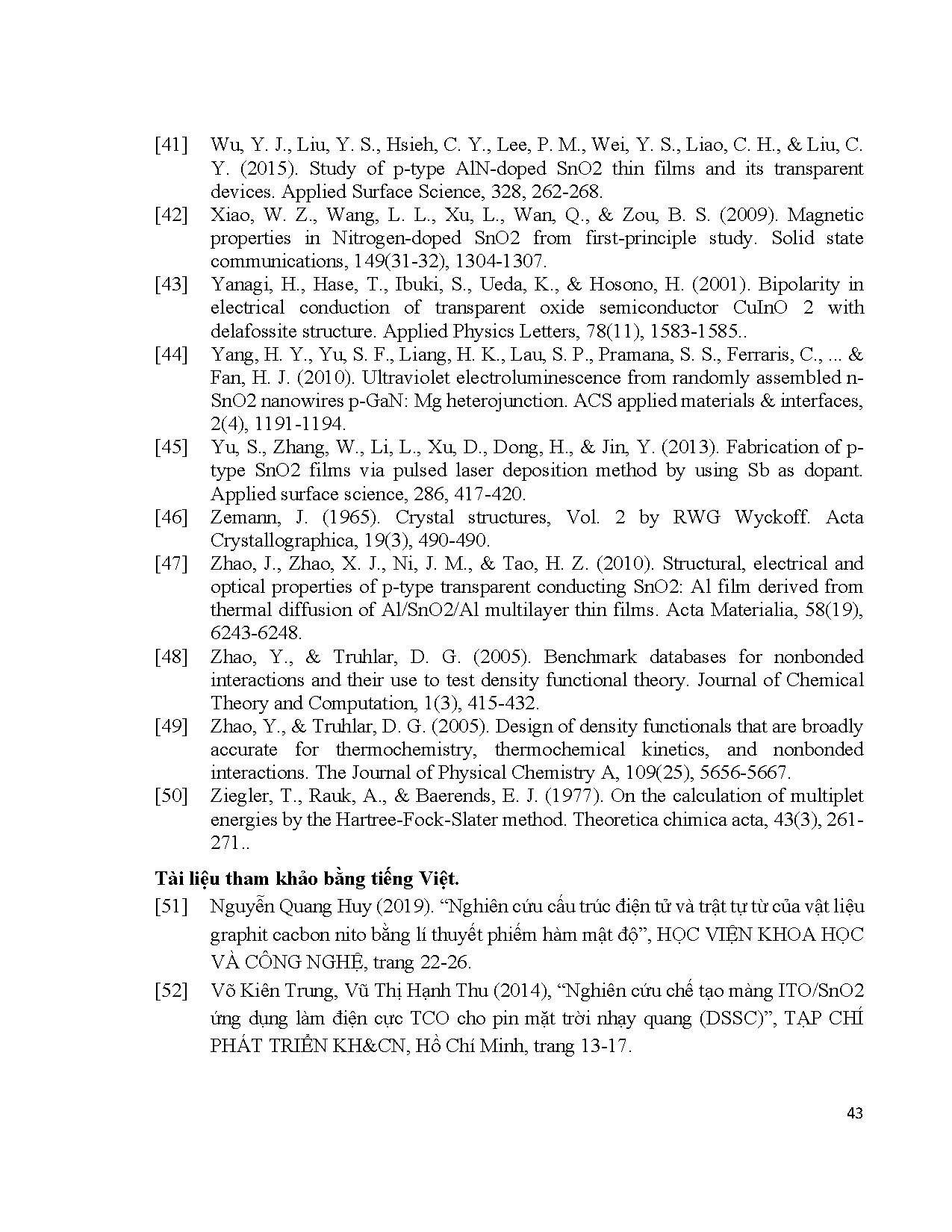 [41] Wu, Y. J., Liu, Y. S., Hsieh, C. Y., Lee, P. M., Wei, Y. S., Liao, C. H., & Liu, C. Y. (2015). Study of p-type AlN-doped SnO2 thin films and its transparent devices. Applied Surface Science, 328, 262-268.

[42] Xiao, W. Z., Wang, L. L., Xu, L., Wan, Q., & Zou, B. S. (2009). Magnetic properties in Nitrogen-doped SnO2 from first-principle study. Solid state communications, 149(31-32), 1304-1307.

[43] Yanagi, H., Hase, T., Ibuki, S., Ueda, K., & Hosono, H. (2001). Bipolarity in electrical conduction of transparent oxide semiconductor CuInO 2 with delafossite structure. Applied Physics Letters, 78(11), 1583-1585..

[44] Yang, H. Y., Yu, S. F., Liang, H. K., Lau, S. P., Pramana, S. S., Ferraris, C., ... & Fan, H. J. (2010). Ultraviolet electroluminescence from randomly assembled n-SnO2 nanowires p-GaN: Mg heterojunction. ACS applied materials & interfaces, 2(4), 1191-1194.

[45] Yu, S., Zhang, W., Li, L., Xu, D., Dong, H., & Jin, Y. (2013). Fabrication of p-type SnO2 films via pulsed laser deposition method by using Sb as dopant. Applied surface science, 286, 417-420.

[46] Zemann, J. (1965). Crystal structures, Vol. 2 by RWG Wyckoff. Acta Crystallographica, 19(3), 490-490.

[47] Zhao, J., Zhao, X. J., Ni, J. M., & Tao, H. Z. (2010). Structural, electrical and optical properties of p-type transparent conducting SnO2: Al film derived from thermal diffusion of Al/SnO2/Al multilayer thin films. Acta Materialia, 58(19), 6243-6248.

[48] Zhao, Y., & Truhlar, D. G. (2005). Benchmark databases for nonbonded interactions and their use to test density functional theory. Journal of Chemical Theory and Computation, 1(3), 415-432.

[49] Zhao, Y., & Truhlar, D. G. (2005). Design of density functionals that are broadly accurate for thermochemistry, thermochemical kinetics, and nonbonded interactions. The Journal of Physical Chemistry A, 109(25), 5656-5667.

[50] Ziegler, T., Rauk, A., & Baerends, E. J. (1977). On the calculation of multiplet energies by the Hartree-Fock-Slater method. Theoretica chimica acta, 43(3), 261-271..

Tài liệu tham khảo bằng tiếng Việt.

[51] Nguyễn Quang Huy (2019). “Nghiên cứu cấu trúc điện tử và trật tự từ của vật liệu graphit cacbon nito bằng lí thuyết phiếm hàm mật độ”, HỌC VIỆN KHOA HỌC VÀ CÔNG NGHỆ, trang 22-26.

[52] Võ Kiên Trung, Vũ Thị Hạnh Thu (2014), “Nghiên cứu chế tạo màng ITO/SnO2 ứng dụng làm điện cực TCO cho pin mặt trời nhạy quang (DSSC)”, TẠP CHÍ PHÁT TRIỂN KH&CN, Hồ Chí Minh, trang 13-17.

43